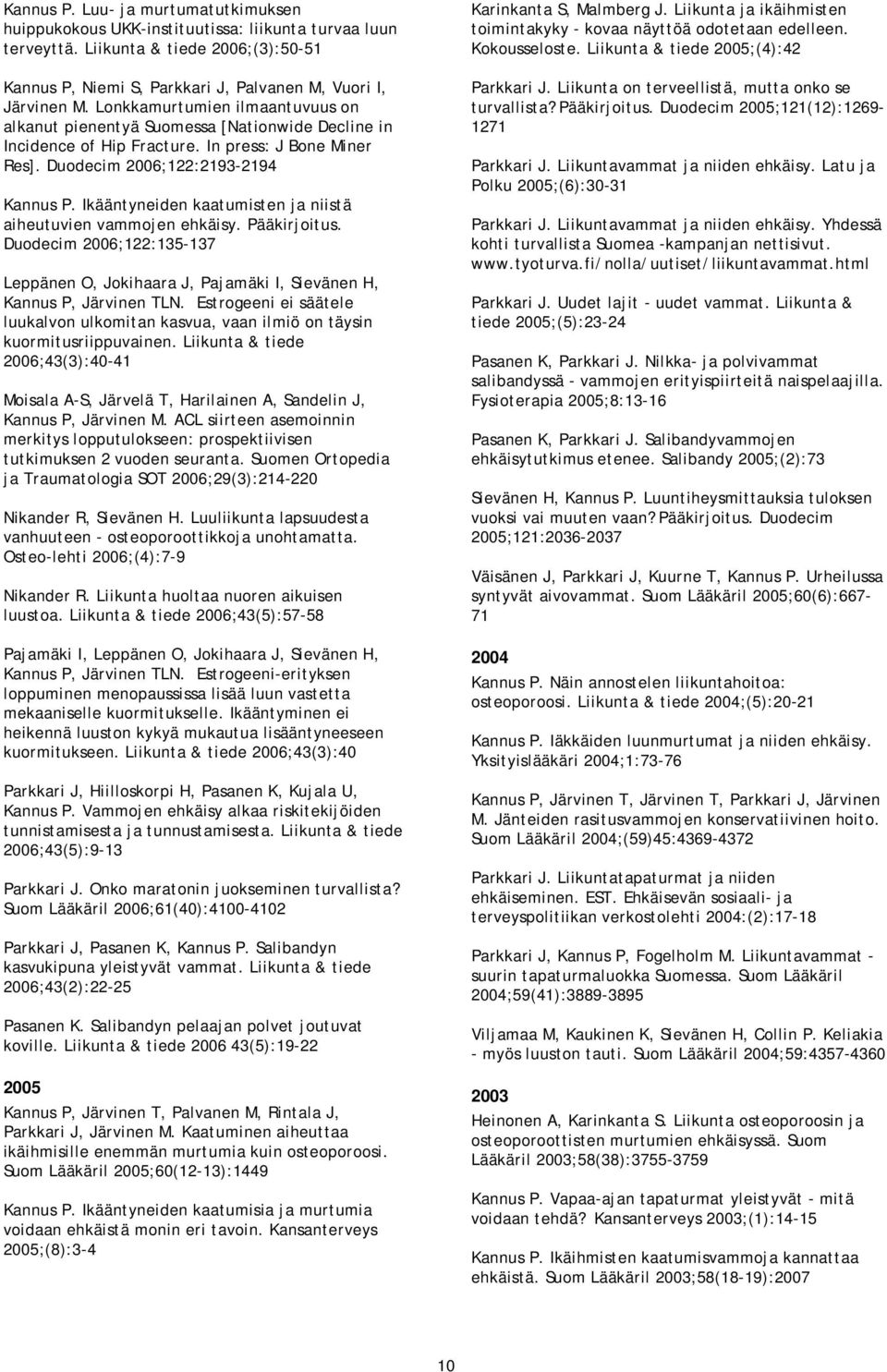 Kannus P. Luu- ja murtumatutkimuksen huippukokous UKK-instituutissa: liikunta turvaa luun terveyttä. Liikunta & tiede 2006;(3):50-51

Kannus P, Niemi S, Parkkari J, Palvanen M, Vuori I, Järvinen M. Lonkkamurtumien ilmaantuvuus on alkanut pienentyä Suomessa [Nationwide Decline in Incidence of Hip Fracture. In press: J Bone Miner Res]. Duodecim 2006;122:2193-2194

Kannus P. Ikääntyneiden kaatumisten ja niistä aiheutuvien vammojen ehkäisy. Pääkirjoitus. Duodecim 2006;122:135-137

Leppänen O, Jokihaara J, Pajamäki I, Sievänen H, Kannus P, Järvinen TLN. Estrogeeni ei säätele luukalvon ulkomitan kasvua, vaan ilmiö on täysin kuormitusriippuvainen. Liikunta & tiede 2006;43(3):40-41

Moisala A-S, Järvelä T, Harilainen A, Sandelin J, Kannus P, Järvinen M. ACL siirteen asemoinnin merkitys lopputulokseen: prospektiivisen tutkimuksen 2 vuoden seuranta. Suomen Ortopedia ja Traumatologia SOT 2006;29(3):214-220

Nikander R, Sievänen H. Luuliikunta lapsuudesta vanhuuteen - osteoporoottikkoja unohtamatta. Osteo-lehti 2006;(4):7-9

Nikander R. Liikunta huoltaa nuoren aikuisen luustoa. Liikunta & tiede 2006;43(5):57-58

Pajamäki I, Leppänen O, Jokihaara J, Sievänen H, Kannus P, Järvinen TLN. Estrogeeni-erityksen loppuminen menopaussissa lisää luun vastetta mekaaniselle kuormitukselle. Ikääntyminen ei heikennä luuston kykyä mukautua lisääntyneeseen kuormitukseen. Liikunta & tiede 2006;43(3):40

Parkkari J, Hiilloskorpi H, Pasanen K, Kujala U, Kannus P. Vammojen ehkäisy alkaa riskitekijöiden tunnistamisesta ja tunnustamisesta. Liikunta & tiede 2006;43(5):9-13

Parkkari J. Onko maratonin juokseminen turvallista? Suom Lääkäril 2006;61(40):4100-4102

Parkkari J, Pasanen K, Kannus P. Salibandyn kasvukipuna yleistyvät vammat. Liikunta & tiede 2006;43(2):22-25

Pasanen K. Salibandyn pelaajan polvet joutuvat koville. Liikunta & tiede 2006 43(5):19-22

2005

Kannus P, Järvinen T, Palvanen M, Rintala J, Parkkari J, Järvinen M. Kaatuminen aiheuttaa ikäihmisille enemmän murtumia kuin osteoporoosi. Suom Lääkäril 2005;60(12-13):1449

Kannus P. Ikääntyneiden kaatumisia ja murtumia voidaan ehkäistä monin eri tavoin. Kansanterveys 2005;(8):3-4

Karinkanta S, Malmberg J. Liikunta ja ikäihmisten toimintakyky - kovaa näyttöä odotetaan edelleen. Kokousseloste. Liikunta & tiede 2005;(4):42

Parkkari J. Liikunta on terveellistä, mutta onko se turvallista? Pääkirjoitus. Duodecim 2005;121(12):1269-1271

Parkkari J. Liikuntavammat ja niiden ehkäisy. Latu ja Polku 2005;(6):30-31

Parkkari J. Liikuntavammat ja niiden ehkäisy. Yhdessä kohti turvallista Suomea -kampanjan nettisivut. www.tyoturva.fi/nolla/uutiset/liikuntavammat.html

Parkkari J. Uudet lajit - uudet vammat. Liikunta & tiede 2005;(5):23-24

Pasanen K, Parkkari J. Nilkka- ja polvivammat salibandyssä - vammojen erityispiirteitä naispelaajilla. Fysioterapia 2005;8:13-16

Pasanen K, Parkkari J. Salibandyvammojen ehkäisytutkimus etenee. Salibandy 2005;(2):73

Sievänen H, Kannus P. Luuntiheysmittauksia tuloksen vuoksi vai muuten vaan? Pääkirjoitus. Duodecim 2005;121:2036-2037

Väisänen J, Parkkari J, Kuurne T, Kannus P. Urheilussa syntyvät aivovammat. Suom Lääkäril 2005;60(6):667-71

2004

Kannus P. Näin annostelen liikuntahoitoa: osteoporoosi. Liikunta & tiede 2004;(5):20-21

Kannus P. Iäkkäiden luunmurtumat ja niiden ehkäisy. Yksityislääkäri 2004;1:73-76

Kannus P, Järvinen T, Järvinen T, Parkkari J, Järvinen M. Jänteiden rasitusvammojen konservatiivinen hoito. Suom Lääkäril 2004;(59)45:4369-4372

Parkkari J. Liikuntatapaturmat ja niiden ehkäiseminen. EST. Ehkäisevän sosiaali- ja terveyspolitiikan verkostolehti 2004:(2):17-18

Parkkari J, Kannus P, Fogelholm M. Liikuntavammat - suurin tapaturmaluokka Suomessa. Suom Lääkäril 2004;59(41):3889-3895

Viljamaa M, Kaukinen K, Sievänen H, Collin P. Keliakia - myös luuston tauti. Suom Lääkäril 2004;59:4357-4360

2003

Heinonen A, Karinkanta S. Liikunta osteoporoosin ja osteoporoottisten murtumien ehkäisyssä. Suom Lääkäril 2003;58(38):3755-3759

Kannus P. Vapaa-ajan tapaturmat yleistyvät - mitä voidaan tehdä? Kansanterveys 2003;(1):14-15

Kannus P. Ikäihmisten kaatumisvammoja kannattaa ehkäistä. Suom Lääkäril 2003;58(18-19):2007

10